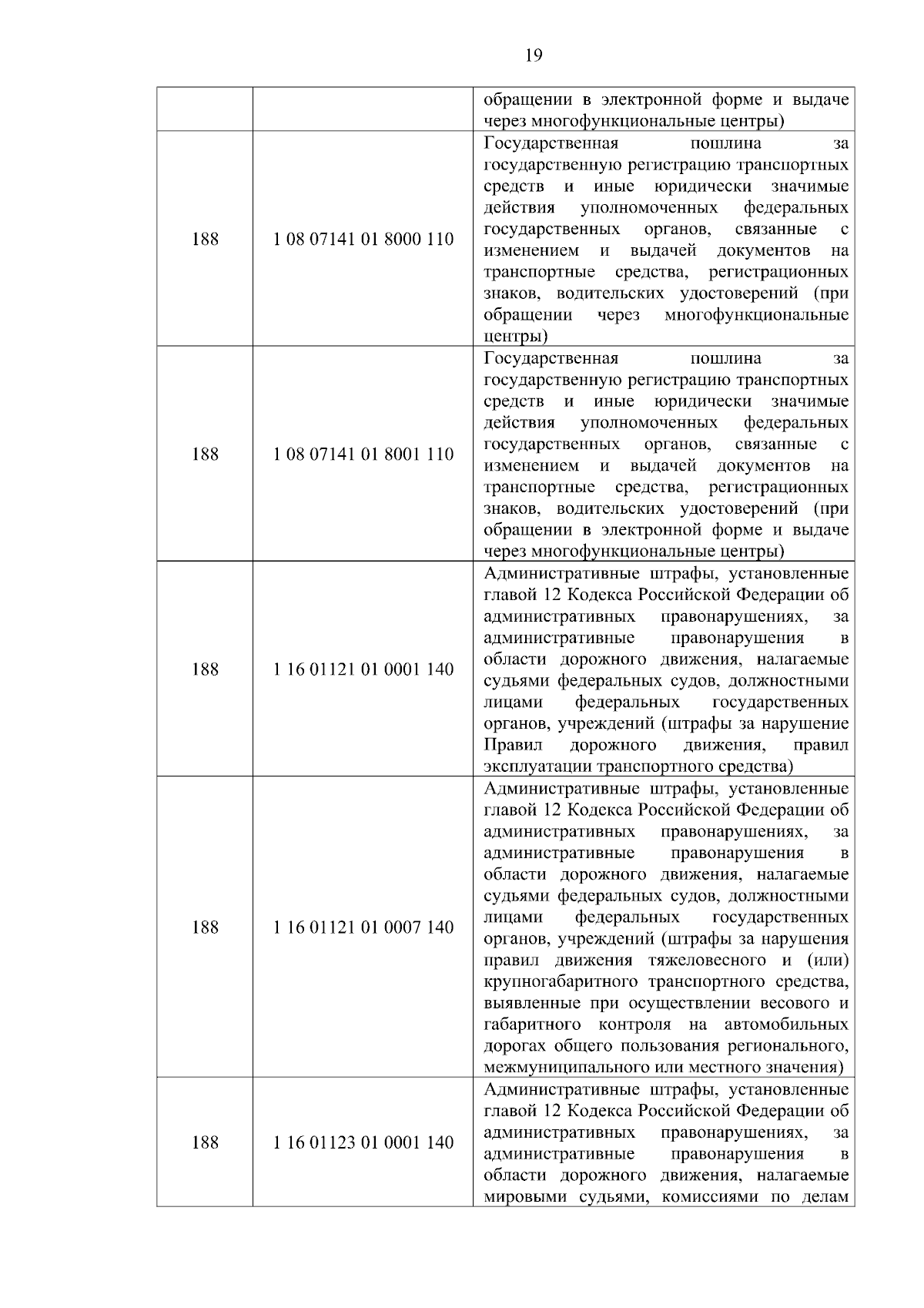 19

| | | |
|---|---|---|
| | | обращении в электронной форме и выдаче через многофункциональные центры) |
| 188 | 1 08 07141 01 8000 110 | Государственная пошлина за государственную регистрацию транспортных средств и иные юридически значимые действия уполномоченных федеральных государственных органов, связанные с изменением и выдачей документов на транспортные средства, регистрационных знаков, водительских удостоверений (при обращении через многофункциональные центры) |
| 188 | 1 08 07141 01 8001 110 | Государственная пошлина за государственную регистрацию транспортных средств и иные юридически значимые действия уполномоченных федеральных государственных органов, связанные с изменением и выдачей документов на транспортные средства, регистрационных знаков, водительских удостоверений (при обращении в электронной форме и выдаче через многофункциональные центры) |
| 188 | 1 16 01121 01 0001 140 | Административные штрафы, установленные главой 12 Кодекса Российской Федерации об административных правонарушениях, за административные правонарушения в области дорожного движения, налагаемые судьями федеральных судов, должностными лицами федеральных государственных органов, учреждений (штрафы за нарушение Правил дорожного движения, правил эксплуатации транспортного средства) |
| 188 | 1 16 01121 01 0007 140 | Административные штрафы, установленные главой 12 Кодекса Российской Федерации об административных правонарушениях, за административные правонарушения в области дорожного движения, налагаемые судьями федеральных судов, должностными лицами федеральных государственных органов, учреждений (штрафы за нарушения правил движения тяжеловесного и (или) крупногабаритного транспортного средства, выявленные при осуществлении весового и габаритного контроля на автомобильных дорогах общего пользования регионального, межмуниципального или местного значения) |
| 188 | 1 16 01123 01 0001 140 | Административные штрафы, установленные главой 12 Кодекса Российской Федерации об административных правонарушениях, за административные правонарушения в области дорожного движения, налагаемые мировыми судьями, комиссиями по делам |